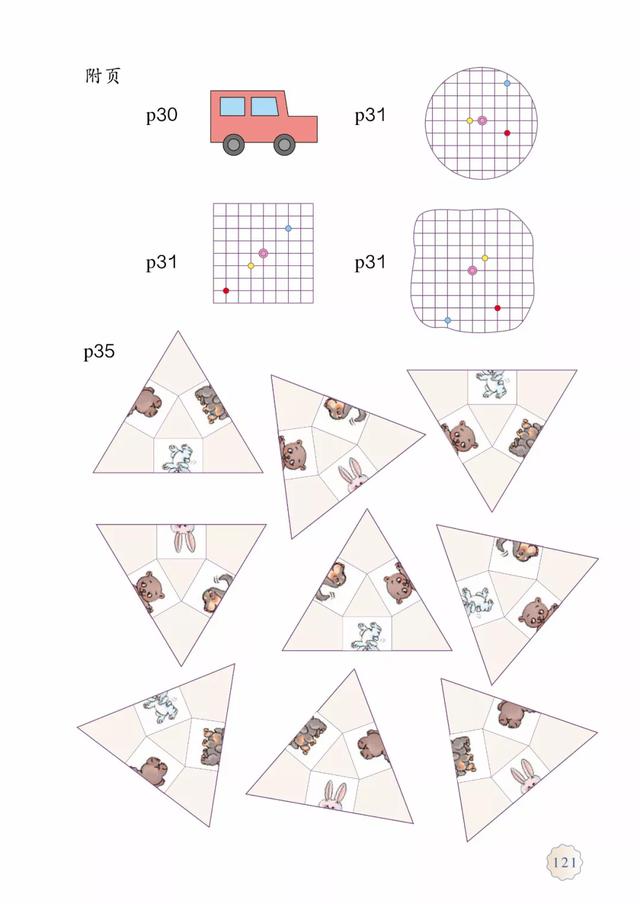 附页

p30

p31

p31

p31

p35

121